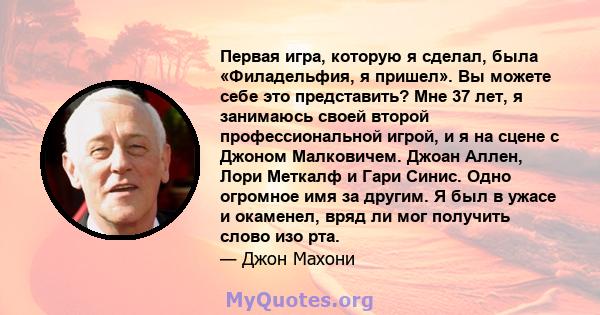 Первая игра, которую я сделал, была «Филадельфия, я пришел». Вы можете себе это представить? Мне 37 лет, я занимаюсь своей второй профессиональной игрой, и я на сцене с Джоном Малковичем. Джоан Аллен, Лори Меткалф и Гари Синис. Одно огромное имя за другим. Я был в ужасе и окаменел, вряд ли мог получить слово изо рта.
— Джон Махони

MyQuotes.org